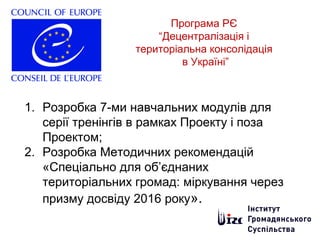 COUNCIL OF EUROPE

CONSEIL DE L'EUROPE

Програма РЄ "Децентралізація і територіальна консолідація в Україні"

1. Розробка 7-ми навчальних модулів для серії тренінгів в рамках Проекту і поза Проектом;
2. Розробка Методичних рекомендацій «Спеціально для об'єднаних територіальних громад: міркування через призму досвіду 2016 року».

ІГС

Інститут Громадянського Суспільства